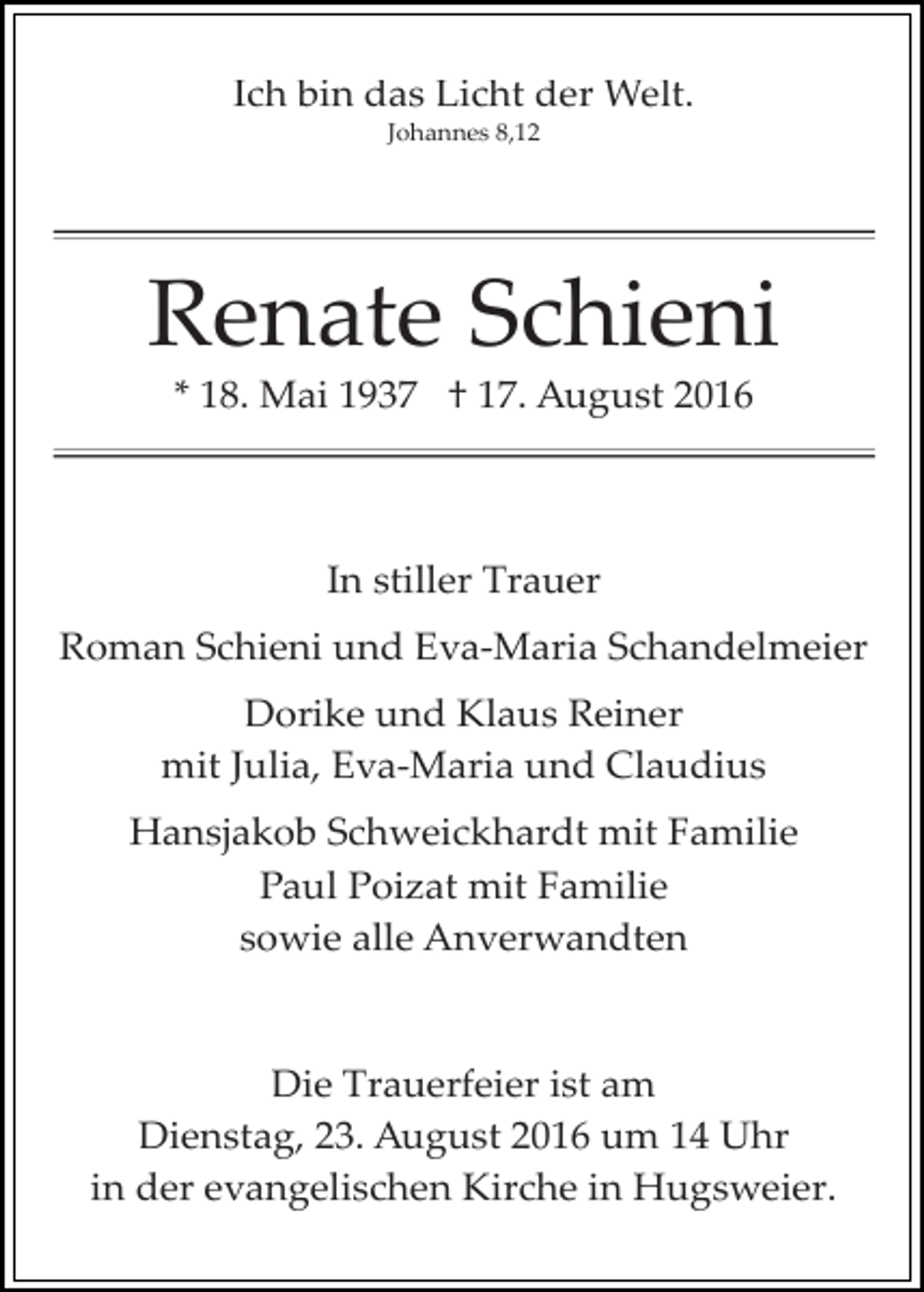 Ich bin das Licht der Welt.
Johannes 8,12

Renate Schieni

* 18. Mai 1937 † 17. August 2016

In stiller Trauer

Roman Schieni und Eva-Maria Schandelmeier

Dorike und Klaus Reiner
mit Julia, Eva-Maria und Claudius

Hansjakob Schweickhardt mit Familie
Paul Poizat mit Familie
sowie alle Anverwandten

Die Trauerfeier ist am
Dienstag, 23. August 2016 um 14 Uhr
in der evangelischen Kirche in Hugsweier.